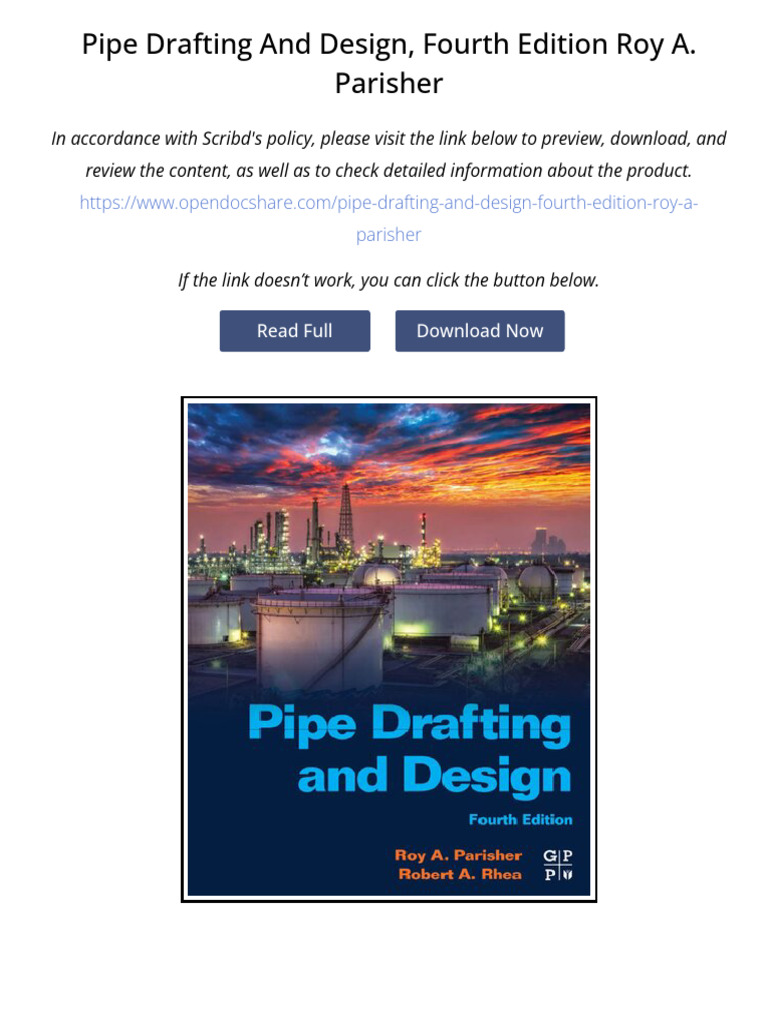 Pipe Drafting And Design, Fourth Edition Roy A. Parisher

In accordance with Scribd's policy, please visit the link below to preview, download, and review the content, as well as to check detailed information about the product.
https://www.opendocshare.com/pipe-drafting-and-design-fourth-edition-roy-a-parisher

If the link doesn't work, you can click the button below.

Read Full

Download Now

Pipe Drafting and Design

Fourth Edition

Roy A. Parisher
Robert A. Rhea

G P
P